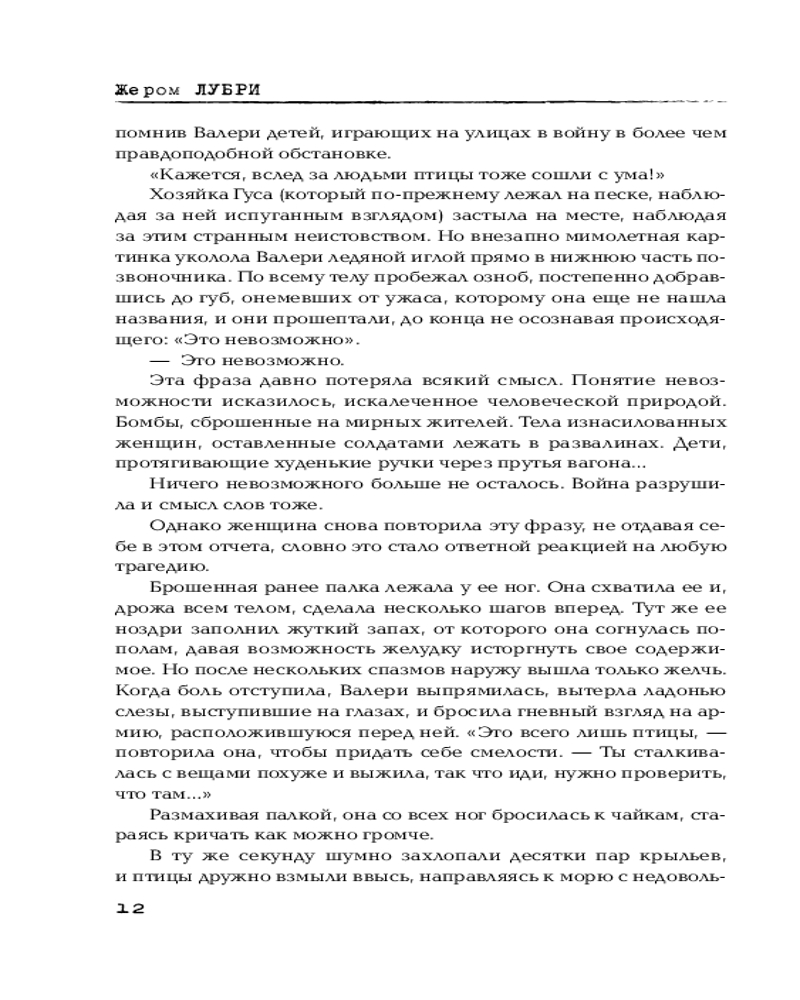 Жером ЛУБРИ

помнив Валери детей, играющих на улицах в войну в более чем правдоподобной обстановке.

«Кажется, вслед за людьми птицы тоже сошли с ума!»

Хозяйка Гуса (который по-прежнему лежал на песке, наблюдая за ней испуганным взглядом) застыла на месте, наблюдая за этим странным неистовством. Но внезапно мимолетная картинка уколола Валери ледяной иглой прямо в нижнюю часть позвоночника. По всему телу пробежал озноб, постепенно добравшись до губ, онемевших от ужаса, которому она еще не нашла названия, и они прошептали, до конца не осознавая происходящего: «Это невозможно».

— Это невозможно.

Эта фраза давно потеряла всякий смысл. Понятие невозможности исказилось, искалеченное человеческой природой. Бомбы, сброшенные на мирных жителей. Тела изнасилованных женщин, оставленные солдатами лежать в развалинах. Дети, протягивающие худенькие ручки через прутья вагона...

Ничего невозможного больше не осталось. Война разрушила и смысл слов тоже.

Однако женщина снова повторила эту фразу, не отдавая себе в этом отчета, словно это стало ответной реакцией на любую трагедию.

Брошенная ранее палка лежала у ее ног. Она схватила ее и, дрожа всем телом, сделала несколько шагов вперед. Тут же ее ноздри заполнил жуткий запах, от которого она согнулась пополам, давая возможность желудку исторгнуть свое содержимое. Но после нескольких спазмов наружу вышла только желчь. Когда боль отступила, Валери выпрямилась, вытерла ладонью слезы, выступившие на глазах, и бросила гневный взгляд на армию, расположившуюся перед ней. «Это всего лишь птицы, — повторила она, чтобы придать себе смелости. — Ты сталкивалась с вещами похуже и выжила, так что иди, нужно проверить, что там...»

Размахивая палкой, она со всех ног бросилась к чайкам, стараясь кричать как можно громче.

В ту же секунду шумно захлопали десятки пар крыльев, и птицы дружно взмыли ввысь, направляясь к морю с недоволь-

12